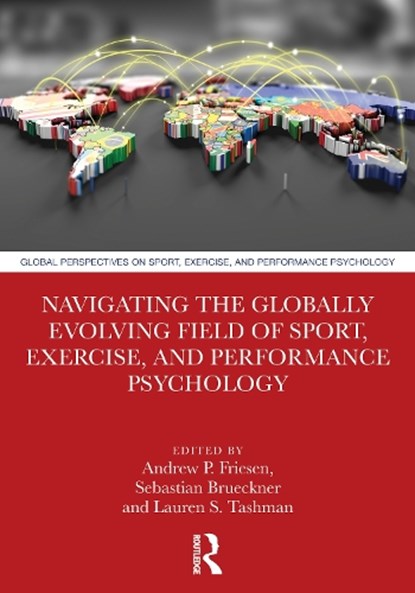 GLOBAL PERSPECTIVES ON SPORT, EXERCISE, AND PERFORMANCE PSYCHOLOGY

NAVIGATING THE GLOBALLY EVOLVING FIELD OF SPORT, EXERCISE, AND PERFORMANCE PSYCHOLOGY

EDITED BY
Andrew P. Friesen,
Sebastian Brueckner
and Lauren S. Tashman

ROUTLEDGE